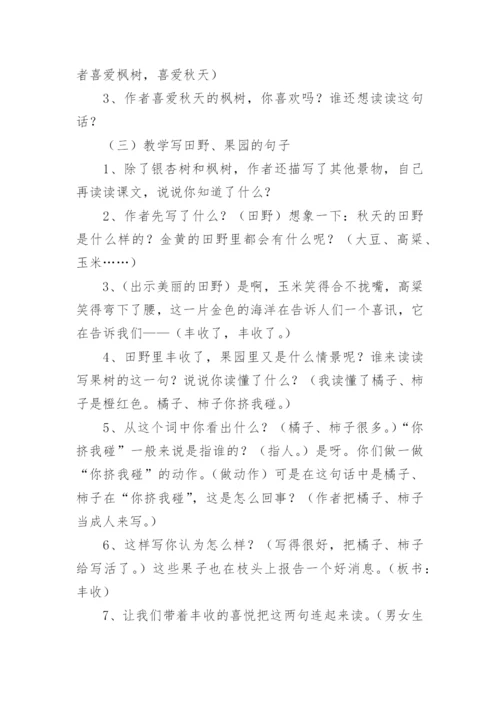 者喜爱枫树，喜爱秋天）

3、作者喜爱秋天的枫树，你喜欢吗？谁还想读读这句话？

（三）教学写田野、果园的句子

1、除了银杏树和枫树，作者还描写了其他景物，自己再读读课文，说说你知道了什么？

2、作者先写了什么？（田野）想象一下：秋天的田野是什么样的？金黄的田野里都会有什么呢？（大豆、高粱、玉米……）

3、（出示美丽的田野）是啊，玉米笑得合不拢嘴，高粱笑得弯下了腰，这一片金色的海洋在告诉人们一个喜讯，它在告诉我们——（丰收了，丰收了。）

4、田野里丰收了，果园里又是什么情景呢？谁来读读写果树的这一句？说说你读懂了什么？（我读懂了橘子、柿子是橙红色。橘子、柿子你挤我碰。）

5、从这个词中你看出什么？（橘子、柿子很多。）“你挤我碰”一般来说是指谁的？（指人。）是呀。你们做一做“你挤我碰”的动作。（做动作）可是在这句话中是橘子、柿子在“你挤我碰”，这是怎么回事？（作者把橘子、柿子当成人来写。）

6、这样写你认为怎么样？（写得很好，把橘子、柿子给写活了。）这些果子也在枝头上报告一个好消息。（板书：丰收）

7、让我们带着丰收的喜悦把这两句连起来读。（男女生